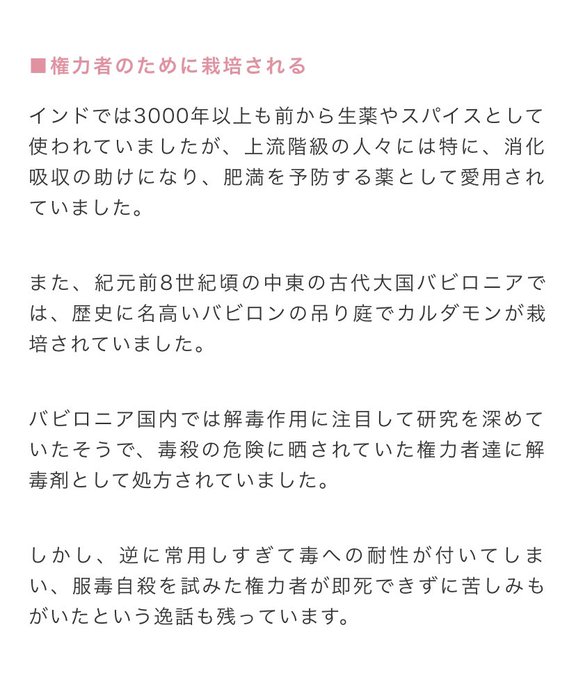 ■権力者のために栽培される

インドでは3000年以上も前から生薬やスパイスとして使われていましたが、上流階級の人々には特に、消化吸収の助けになり、肥満を予防する薬として愛用されていました。

また、紀元前8世紀頃の中東の古代大国バビロニアでは、歴史に名高いバビロンの吊り庭でカルダモンが栽培されていました。

バビロニア国内では解毒作用に注目して研究を深めていたそうで、毒殺の危険に晒されていた権力者達に解毒剤として処方されていました。

しかし、逆に常用しすぎて毒への耐性が付いてしまい、服毒自殺を試みた権力者が即死できずに苦しみもがいたという逸話も残っています。